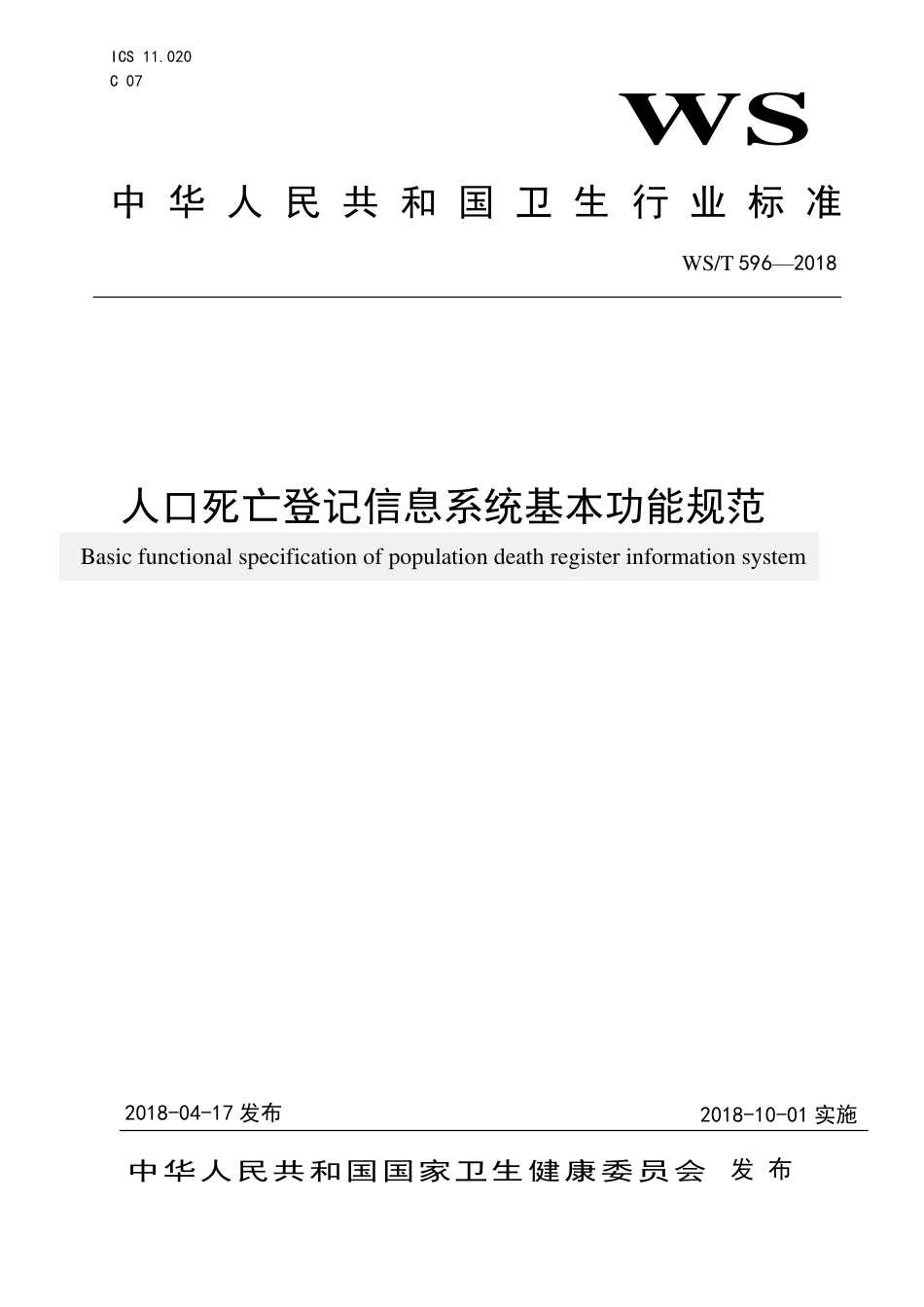 ICS 11.020
C 07

WS

中华人民共和国卫生行业标准

WS/T 596—2018

人口死亡登记信息系统基本功能规范

Basic functional specification of population death register information system

2018-04-17 发布

2018-10-01 实施

中华人民共和国国家卫生健康委员会 发布